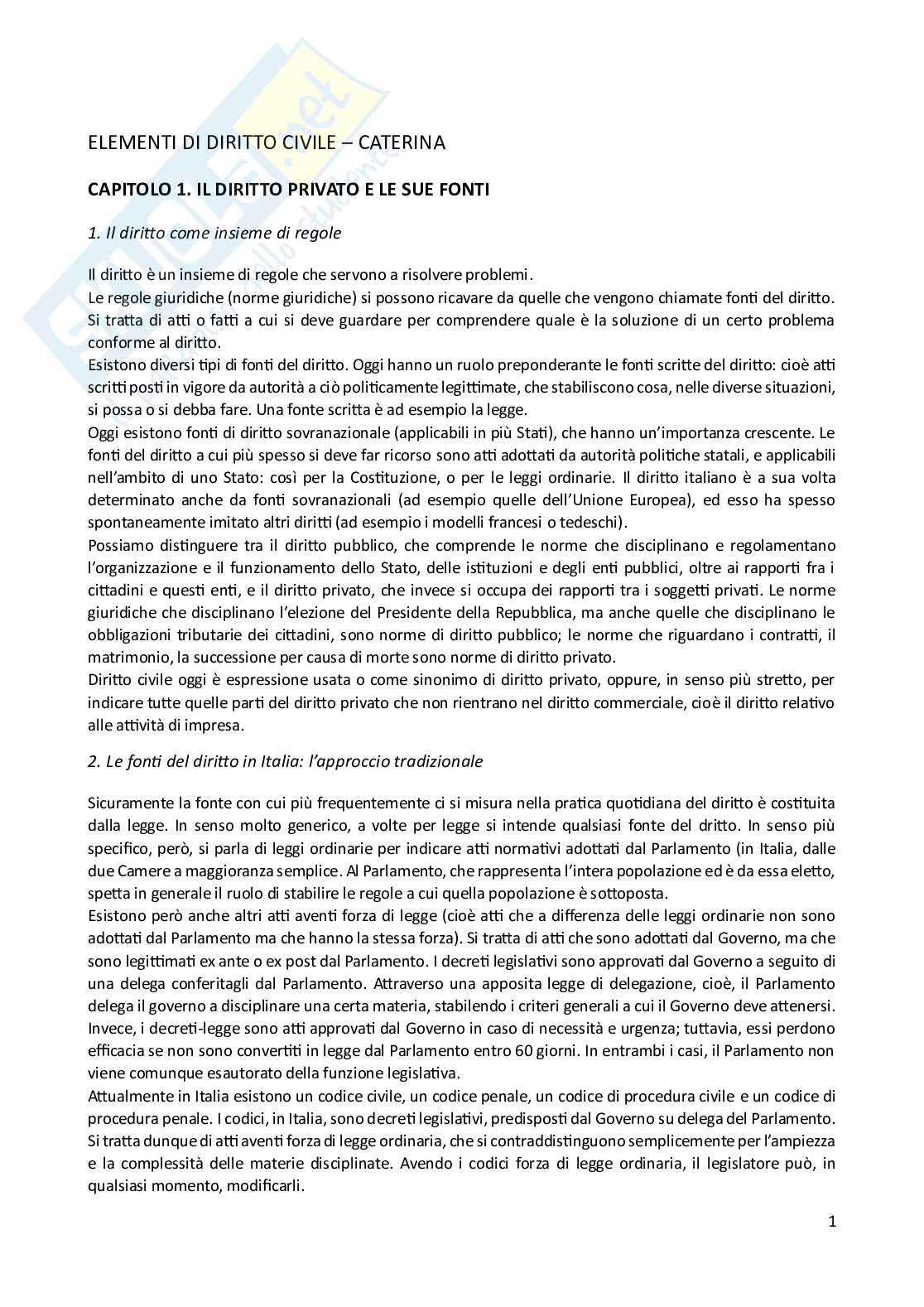 ELEMENTI DI DIRITTO CIVILE – CATERINA

CAPITOLO 1. IL DIRITTO PRIVATO E LE SUE FONTI

1. Il diritto come insieme di regole

Il diritto è un insieme di regole che servono a risolvere problemi.
Le regole giuridiche (norme giuridiche) si possono ricavare da quelle che vengono chiamate fonti del diritto. Si tratta di atti o fatti a cui si deve guardare per comprendere quale è la soluzione di un certo problema conforme al diritto.
Esistono diversi tipi di fonti del diritto. Oggi hanno un ruolo preponderante le fonti scritte del diritto: cioè atti scritti posti in vigore da autorità a ciò politicamente legittimate, che stabiliscono cosa, nelle diverse situazioni, si possa o si debba fare. Una fonte scritta è ad esempio la legge.
Oggi esistono fonti di diritto sovranazionale (applicabili in più Stati), che hanno un'importanza crescente. Le fonti del diritto a cui più spesso si deve far ricorso sono atti adottati da autorità politiche statali, e applicabili nell'ambito di uno Stato: così per la Costituzione, o per le leggi ordinarie. Il diritto italiano è a sua volta determinato anche da fonti sovranazionali (ad esempio quelle dell'Unione Europea), ed esso ha spesso spontaneamente imitato altri diritti (ad esempio i modelli francesi o tedeschi).
Possiamo distinguere tra il diritto pubblico, che comprende le norme che disciplinano e regolamentano l'organizzazione e il funzionamento dello Stato, delle istituzioni e degli enti pubblici, oltre ai rapporti fra i cittadini e questi enti, e il diritto privato, che invece si occupa dei rapporti tra i soggetti privati. Le norme giuridiche che disciplinano l'elezione del Presidente della Repubblica, ma anche quelle che disciplinano le obbligazioni tributarie dei cittadini, sono norme di diritto pubblico; le norme che riguardano i contratti, il matrimonio, la successione per causa di morte sono norme di diritto privato.
Diritto civile oggi è espressione usata o come sinonimo di diritto privato, oppure, in senso più stretto, per indicare tutte quelle parti del diritto privato che non rientrano nel diritto commerciale, cioè il diritto relativo alle attività di impresa.

2. Le fonti del diritto in Italia: l'approccio tradizionale

Sicuramente la fonte con cui più frequentemente ci si misura nella pratica quotidiana del diritto è costituita dalla legge. In senso molto generico, a volte per legge si intende qualsiasi fonte del dritto. In senso più specifico, però, si parla di leggi ordinarie per indicare atti normativi adottati dal Parlamento (in Italia, dalle due Camere a maggioranza semplice. Al Parlamento, che rappresenta l'intera popolazione ed è da essa eletto, spetta in generale il ruolo di stabilire le regole a cui quella popolazione è sottoposta.
Esistono però anche altri atti aventi forza di legge (cioè atti che a differenza delle leggi ordinarie non sono adottati dal Parlamento ma che hanno la stessa forza). Si tratta di atti che sono adottati dal Governo, ma che sono legittimati ex ante o ex post dal Parlamento. I decreti legislativi sono approvati dal Governo a seguito di una delega conferitagli dal Parlamento. Attraverso una apposita legge di delegazione, cioè, il Parlamento delega il governo a disciplinare una certa materia, stabilendo i criteri generali a cui il Governo deve attenersi. Invece, i decreti-legge sono atti approvati dal Governo in caso di necessità e urgenza; tuttavia, essi perdono efficacia se non sono convertiti in legge dal Parlamento entro 60 giorni. In entrambi i casi, il Parlamento non viene comunque esautorato della funzione legislativa.
Attualmente in Italia esistono un codice civile, un codice penale, un codice di procedura civile e un codice di procedura penale. I codici, in Italia, sono decreti legislativi, predisposti dal Governo su delega del Parlamento. Si tratta dunque di atti aventi forza di legge ordinaria, che si contraddistinguono semplicemente per l'ampiezza e la complessità delle materie disciplinate. Avendo i codici forza di legge ordinaria, il legislatore può, in qualsiasi momento, modificarli.

1